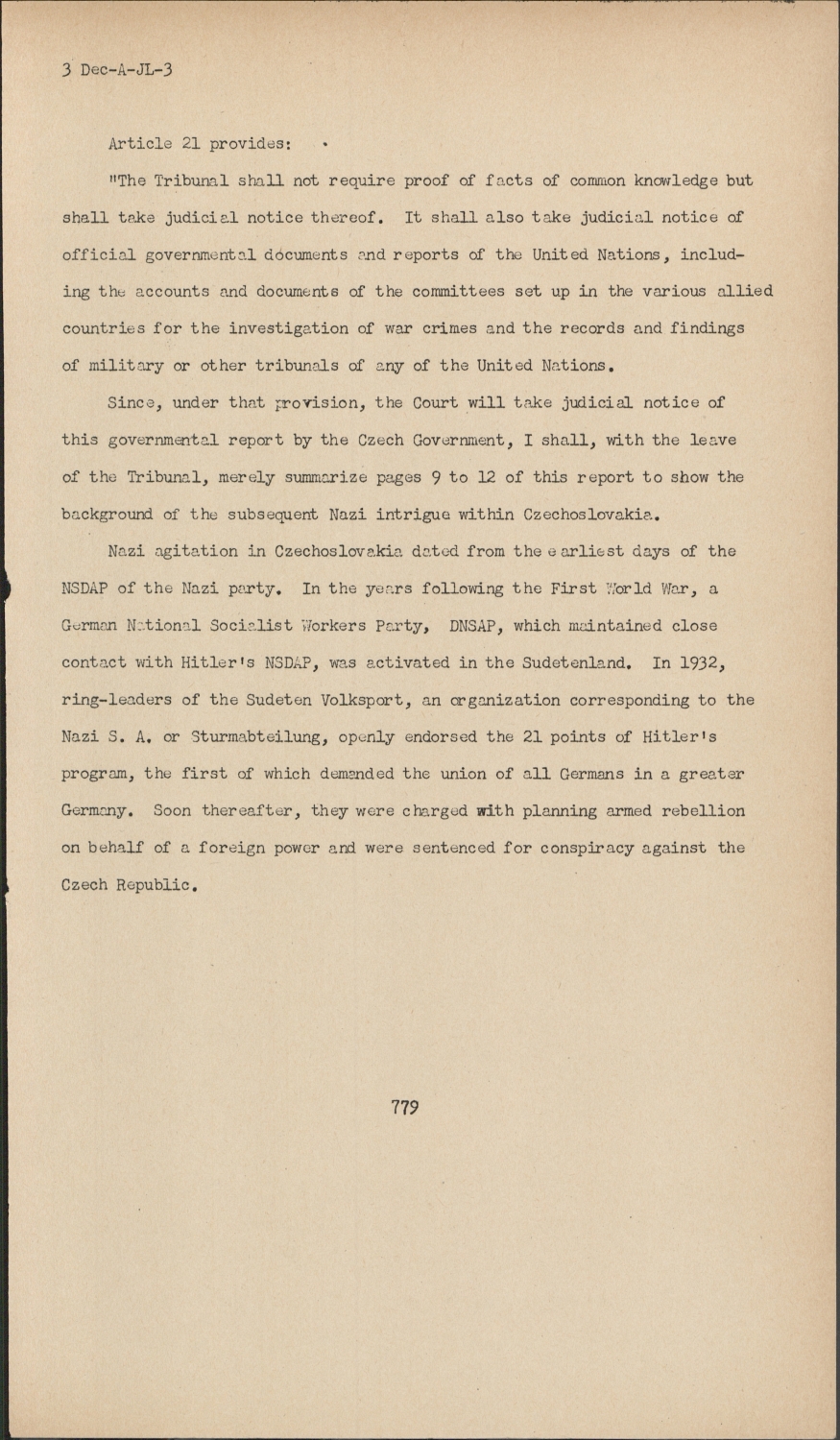 3 Dec-A-JL-3

Article 21 provides:

"The Tribunal shall not require proof of facts of common knowledge but shall take judicial notice thereof. It shall also take judicial notice of official governmental documents and reports of the United Nations, including the accounts and documents of the committees set up in the various allied countries for the investigation of war crimes and the records and findings of military or other tribunals of any of the United Nations.

Since, under that provision, the Court will take judicial notice of this governmental report by the Czech Government, I shall, with the leave of the Tribunal, merely summarize pages 9 to 12 of this report to show the background of the subsequent Nazi intrigue within Czechoslovakia.

Nazi agitation in Czechoslovakia dated from the earliest days of the NSDAP of the Nazi party. In the years following the First World War, a German National Socialist Workers Party, DNSAP, which maintained close contact with Hitler's NSDAP, was activated in the Sudetenland. In 1932, ring-leaders of the Sudeten Volksport, an organization corresponding to the Nazi S. A. or Sturmabteilung, openly endorsed the 21 points of Hitler's program, the first of which demanded the union of all Germans in a greater Germany. Soon thereafter, they were charged with planning armed rebellion on behalf of a foreign power and were sentenced for conspiracy against the Czech Republic.

779